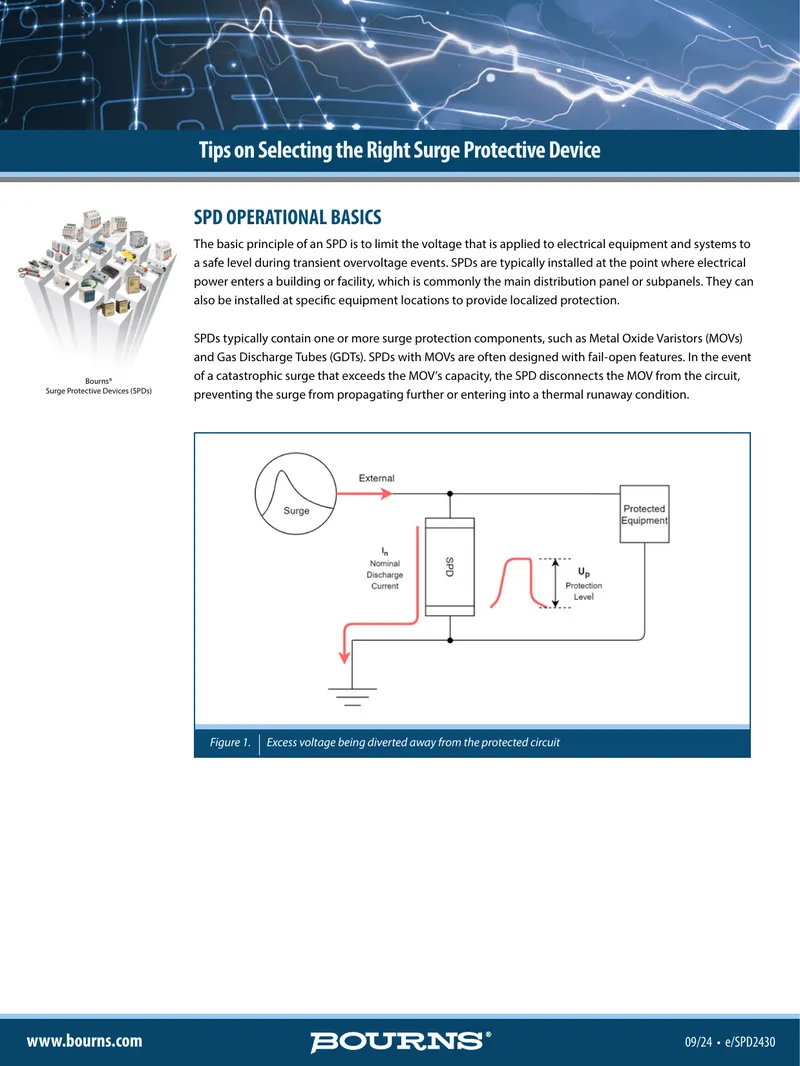 Tips on Selecting the Right Surge Protective Device

Bourns®
Surge Protective Devices (SPDs)

SPD OPERATIONAL BASICS

The basic principle of an SPD is to limit the voltage that is applied to electrical equipment and systems to a safe level during transient overvoltage events. SPDs are typically installed at the point where electrical power enters a building or facility, which is commonly the main distribution panel or subpanels. They can also be installed at specific equipment locations to provide localized protection.

SPDs typically contain one or more surge protection components, such as Metal Oxide Varistors (MOVs) and Gas Discharge Tubes (GDTs). SPDs with MOVs are often designed with fail-open features. In the event of a catastrophic surge that exceeds the MOV's capacity, the SPD disconnects the MOV from the circuit, preventing the surge from propagating further or entering into a thermal runaway condition.

Surge

External

Protected Equipment

$I_n$
Nominal
Discharge
Current

SPD

$U_p$
Protection
Level

Figure 1. Excess voltage being diverted away from the protected circuit

www.bourns.com

BOURNS®

09/24 • e/SPD2430